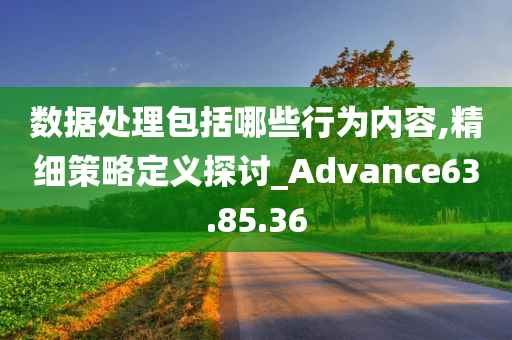 数据处理包括哪些行为内容,精细策略定义探讨_Advance63.85.36